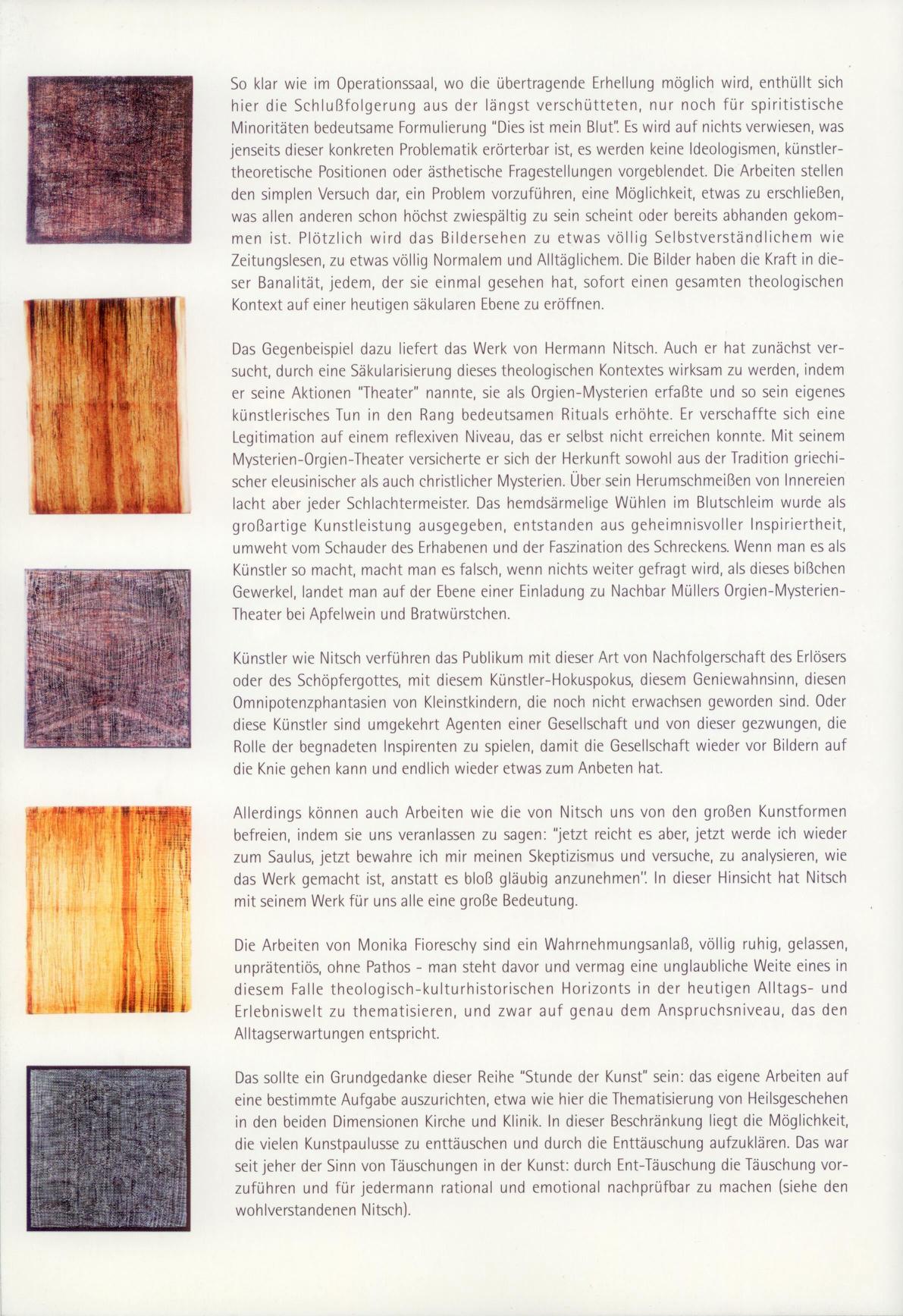 So klar wie im Operationssaal, wo die übertragende Erhellung möglich wird, enthüllt sich hier die Schlußfolgerung aus der längst verschütteten, nur noch für spiritistische Minoritäten bedeutsame Formulierung "Dies ist mein Blut". Es wird auf nichts verwiesen, was jenseits dieser konkreten Problematik erörterbar ist, es werden keine Ideologismen, künstlertheoretische Positionen oder ästhetische Fragestellungen vorgeblendet. Die Arbeiten stellen den simplen Versuch dar, ein Problem vorzuführen, eine Möglichkeit, etwas zu erschließen, was allen anderen schon höchst zwiespältig zu sein scheint oder bereits abhanden gekommen ist. Plötzlich wird das Bildersehen zu etwas völlig Selbstverständlichem wie Zeitungslesen, zu etwas völlig Normalem und Alltäglichem. Die Bilder haben die Kraft in dieser Banalität, jedem, der sie einmal gesehen hat, sofort einen gesamten theologischen Kontext auf einer heutigen säkularen Ebene zu eröffnen.

Das Gegenbeispiel dazu liefert das Werk von Hermann Nitsch. Auch er hat zunächst versucht, durch eine Säkularisierung dieses theologischen Kontextes wirksam zu werden, indem er seine Aktionen "Theater" nannte, sie als Orgien-Mysterien erfaßte und so sein eigenes künstlerisches Tun in den Rang bedeutsamen Rituals erhöhte. Er verschaffte sich eine Legitimation auf einem reflexiven Niveau, das er selbst nicht erreichen konnte. Mit seinem Mysterien-Orgien-Theater versicherte er sich der Herkunft sowohl aus der Tradition griechischer eleusinischer als auch christlicher Mysterien. Über sein Herumschmeißen von Innereien lacht aber jeder Schlachtermeister. Das hemdsärmelige Wühlen im Blutschleim wurde als großartige Kunstleistung ausgegeben, entstanden aus geheimnisvoller Inspiriertheit, umweht vom Schauder des Erhabenen und der Faszination des Schreckens. Wenn man es als Künstler so macht, macht man es falsch, wenn nichts weiter gefragt wird, als dieses bißchen Gewerkel, landet man auf der Ebene einer Einladung zu Nachbar Müllers Orgien-Mysterien-Theater bei Apfelwein und Bratwürstchen.

Künstler wie Nitsch verführen das Publikum mit dieser Art von Nachfolgerschaft des Erlösers oder des Schöpfergottes, mit diesem Künstler-Hokuspokus, diesem Geniewahnsinn, diesen Omnipotenzphantasien von Kleinstkindern, die noch nicht erwachsen geworden sind. Oder diese Künstler sind umgekehrt Agenten einer Gesellschaft und von dieser gezwungen, die Rolle der begnadeten Inspirenten zu spielen, damit die Gesellschaft wieder vor Bildern auf die Knie gehen kann und endlich wieder etwas zum Anbeten hat.

Allerdings können auch Arbeiten wie die von Nitsch uns von den großen Kunstformen befreien, indem sie uns veranlassen zu sagen: "jetzt reicht es aber, jetzt werde ich wieder zum Saulus, jetzt bewahre ich mir meinen Skeptizismus und versuche, zu analysieren, wie das Werk gemacht ist, anstatt es bloß gläubig anzunehmen". In dieser Hinsicht hat Nitsch mit seinem Werk für uns alle eine große Bedeutung.

Die Arbeiten von Monika Fioreschy sind ein Wahrnehmungsanlaß, völlig ruhig, gelassen, unprätentiös, ohne Pathos - man steht davor und vermag eine unglaubliche Weite eines in diesem Falle theologisch-kulturhistorischen Horizonts in der heutigen Alltags- und Erlebniswelt zu thematisieren, und zwar auf genau dem Anspruchsniveau, das den Alltagserwartungen entspricht.

Das sollte ein Grundgedanke dieser Reihe "Stunde der Kunst" sein: das eigene Arbeiten auf eine bestimmte Aufgabe auszurichten, etwa wie hier die Thematisierung von Heilsgeschehen in den beiden Dimensionen Kirche und Klinik. In dieser Beschränkung liegt die Möglichkeit, die vielen Kunstpaulusse zu enttäuschen und durch die Enttäuschung aufzuklären. Das war seit jeher der Sinn von Täuschungen in der Kunst: durch Ent-Täuschung die Täuschung vorzuführen und für jedermann rational und emotional nachprüfbar zu machen (siehe den wohlverstandenen Nitsch).